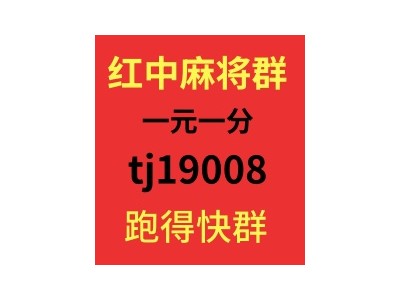 红中麻将群

一元一分

tj19008

跑得快群